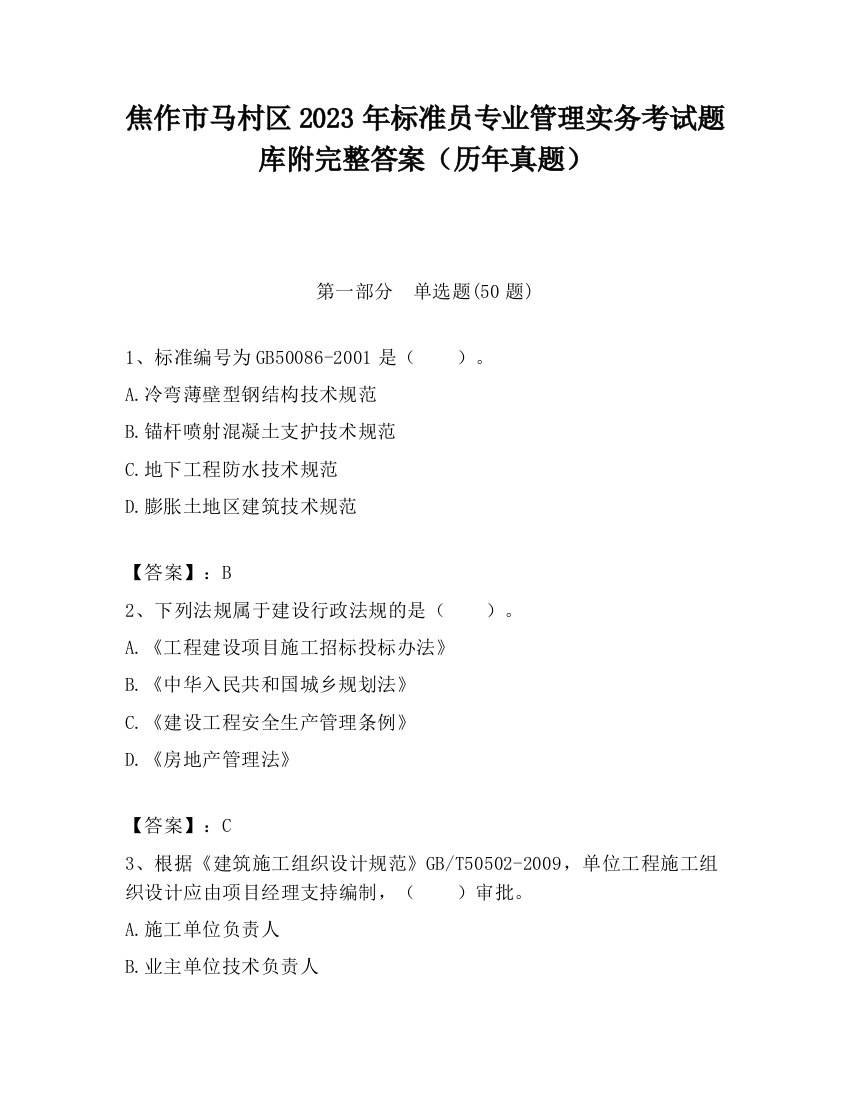 焦作市马村区2023年标准员专业管理实务考试题库附完整答案（历年真题）

第一部分　单选题(50题)

1、标准编号为GB50086-2001是（　　）。

A.冷弯薄壁型钢结构技术规范

B.锚杆喷射混凝土支护技术规范

C.地下工程防水技术规范

D.膨胀土地区建筑技术规范

【答案】：B

2、下列法规属于建设行政法规的是（　　）。

A.《工程建设项目施工招标投标办法》

B.《中华入民共和国城乡规划法》

C.《建设工程安全生产管理条例》

D.《房地产管理法》

【答案】：C

3、根据《建筑施工组织设计规范》GB/T50502-2009，单位工程施工组织设计应由项目经理支持编制，（　　）审批。

A.施工单位负责人

B.业主单位技术负责人